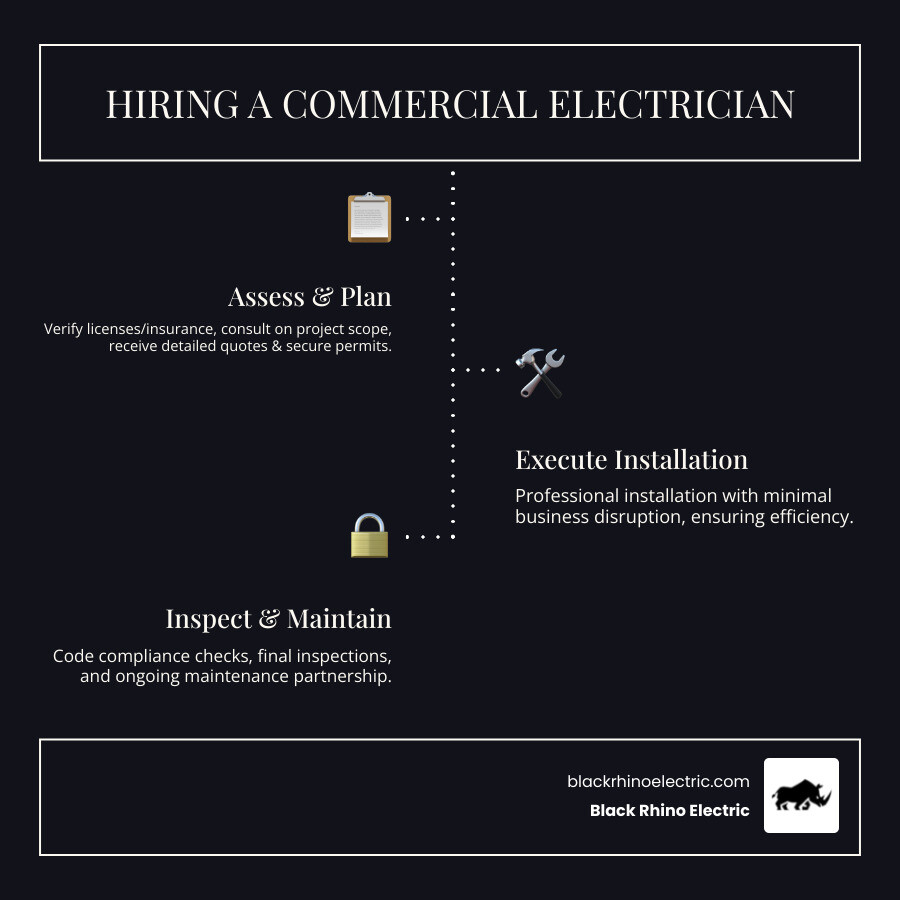 HIRING A COMMERCIAL ELECTRICIAN

Assess & Plan

Verify licenses/insurance, consult on project scope, receive detailed quotes & secure permits.

Execute Installation

Professional installation with minimal business disruption, ensuring efficiency.

Inspect & Maintain

Code compliance checks, final inspections, and ongoing maintenance partnership.

blackrhinoelectric.com

Black Rhino Electric